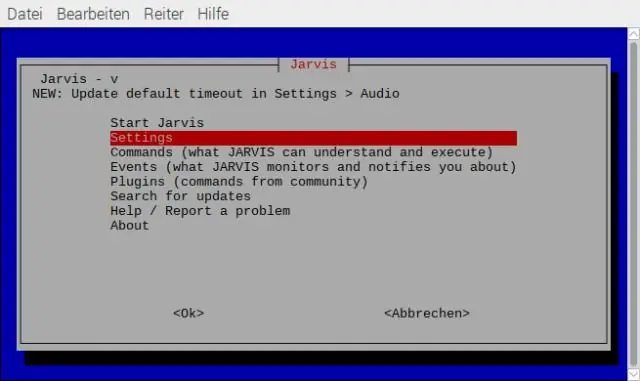 Datei Bearbeiten Reiter Hilfe

Jarvis

Jarvis - v
NEW: Update default timeout in Settings > Audio

Start Jarvis
Settings
Commands (what JARVIS can understand and execute)
Events (what JARVIS monitors and notifies you about)
Plugins (commands from community)
Search for updates
Help / Report a problem
About

<Ok> <Abbrechen>